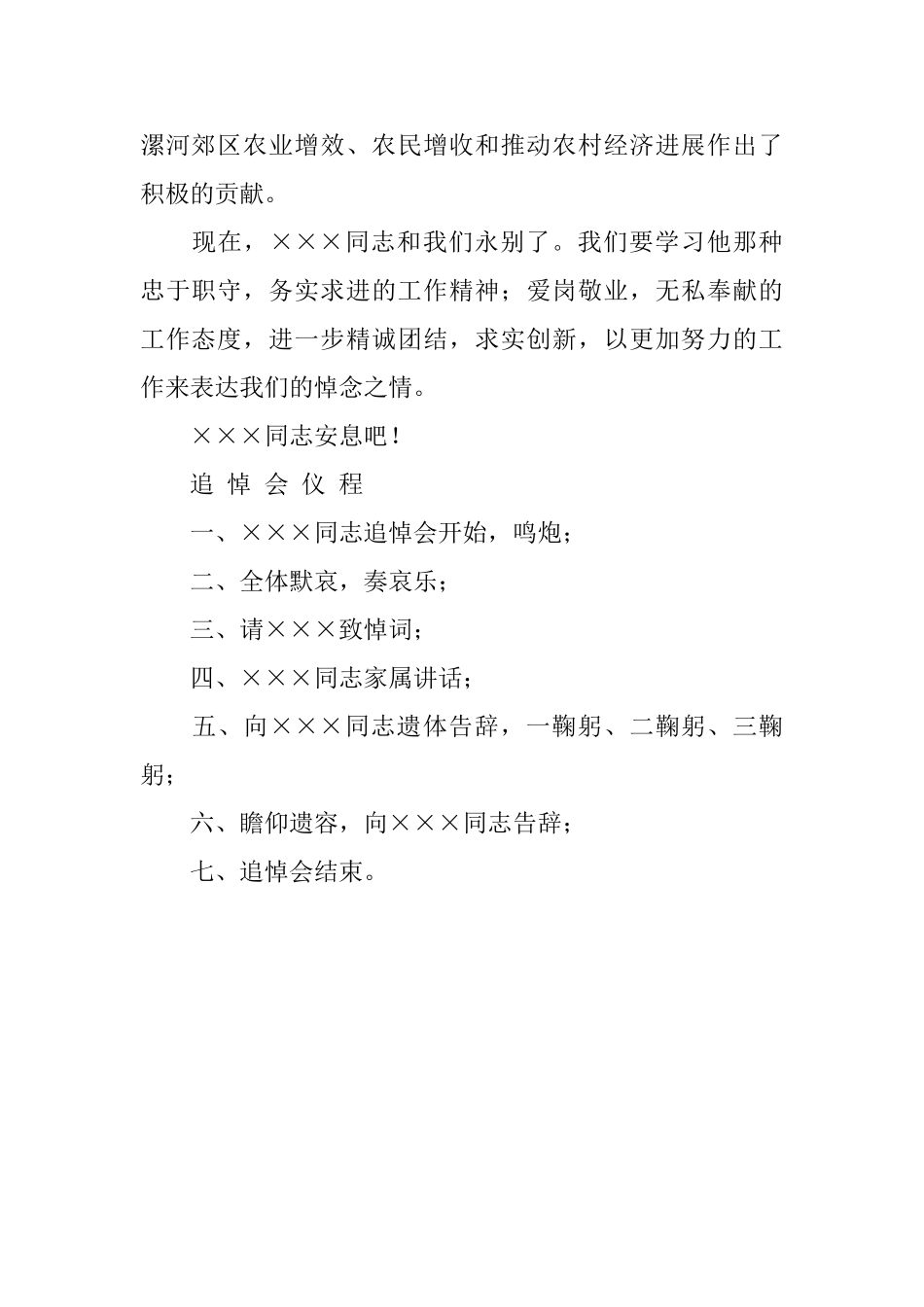 漯河郊区农业增效、农民增收和推动农村经济进展作出了积极的贡献。

现在，×××同志和我们永别了。我们要学习他那种忠于职守，务实求进的工作精神；爱岗敬业，无私奉献的工作态度，进一步精诚团结，求实创新，以更加努力的工作来表达我们的悼念之情。

×××同志安息吧！

追 悼 会 仪 程

一、×××同志追悼会开始，鸣炮；

二、全体默哀，奏哀乐；

三、请×××致悼词；

四、×××同志家属讲话；

五、向×××同志遗体告辞，一鞠躬、二鞠躬、三鞠躬；

六、瞻仰遗容，向×××同志告辞；

七、追悼会结束。